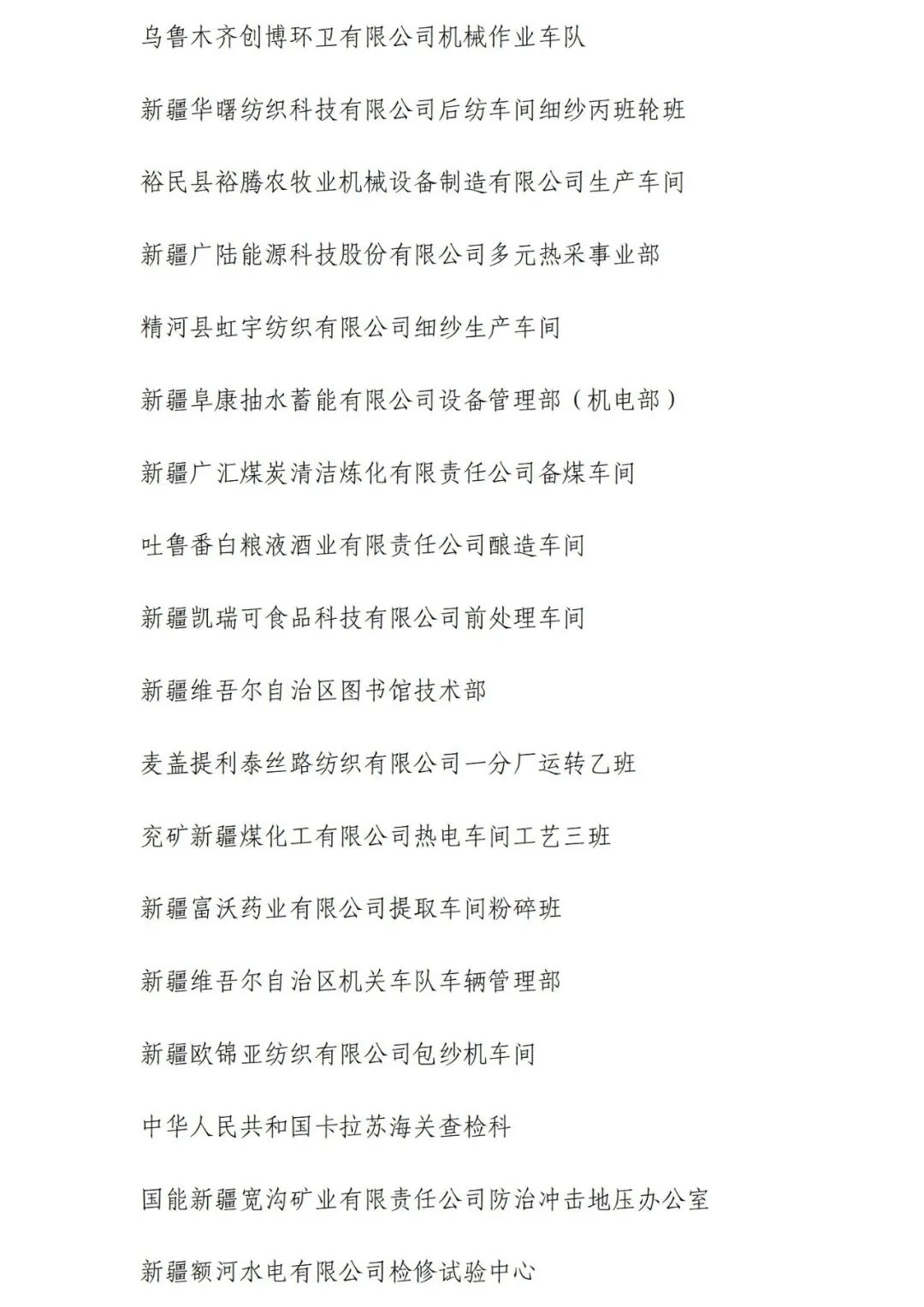 乌鲁木齐创博环卫有限公司机械作业车队

新疆华曙纺织科技有限公司后纺车间细纱丙班轮班

裕民县裕腾农牧业机械设备制造有限公司生产车间

新疆广陆能源科技股份有限公司多元热采事业部

精河县虹宇纺织有限公司细纱生产车间

新疆阜康抽水蓄能有限公司设备管理部（机电部）

新疆广汇煤炭清洁炼化有限责任公司备煤车间

吐鲁番白粮液酒业有限责任公司酿造车间

新疆凯瑞可食品科技有限公司前处理车间

新疆维吾尔自治区图书馆技术部

麦盖提利泰丝路纺织有限公司一分厂运转乙班

兖矿新疆煤化工有限公司热电车间工艺三班

新疆富沃药业有限公司提取车间粉碎班

新疆维吾尔自治区机关车队车辆管理部

新疆欧锦亚纺织有限公司包纱机车间

中华人民共和国卡拉苏海关查检科

国能新疆宽沟矿业有限责任公司防治冲击地压办公室

新疆额河水电有限公司检修试验中心